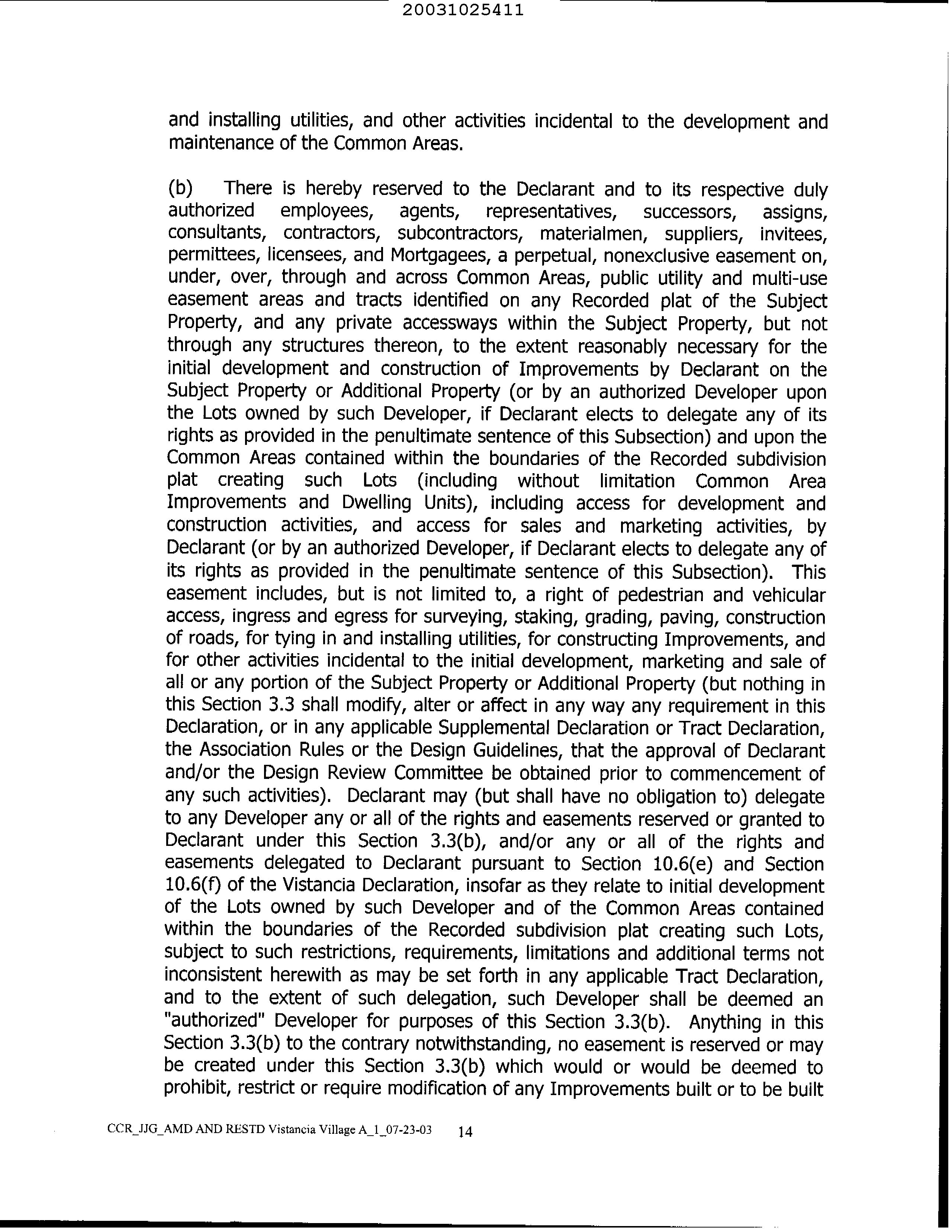 20031025411

and installing utilities, and other activities incidental to the development and maintenance of the Common Areas.

(b) There is hereby reserved to the Declarant and to its respective duly authorized employees, agents, representatives, successors, assigns, consultants, contractors, subcontractors, materialmen, suppliers, invitees, permittees, licensees, and Mortgagees, a perpetual, nonexclusive easement on, under, over, through and across Common Areas, public utility and multi-use easement areas and tracts identified on any Recorded plat of the Subject Property, and any private accessways within the Subject Property, but not through any structures thereon, to the extent reasonably necessary for the initial development and construction of Improvements by Declarant on the Subject Property or Additional Property (or by an authorized Developer upon the Lots owned by such Developer, if Declarant elects to delegate any of its rights as provided in the penultimate sentence of this Subsection) and upon the Common Areas contained within the boundaries of the Recorded subdivision plat creating such Lots (including without limitation Common Area Improvements and Dwelling Units), including access for development and construction activities, and access for sales and marketing activities, by Declarant (or by an authorized Developer, if Declarant elects to delegate any of its rights as provided in the penultimate sentence of this Subsection). This easement includes, but is not limited to, a right of pedestrian and vehicular access, ingress and egress for surveying, staking, grading, paving, construction of roads, for tying in and installing utilities, for constructing Improvements, and for other activities incidental to the initial development, marketing and sale of all or any portion of the Subject Property or Additional Property (but nothing in this Section 3.3 shall modify, alter or affect in any way any requirement in this Declaration, or in any applicable Supplemental Declaration or Tract Declaration, the Association Rules or the Design Guidelines, that the approval of Declarant and/or the Design Review Committee be obtained prior to commencement of any such activities). Declarant may (but shall have no obligation to) delegate to any Developer any or all of the rights and easements reserved or granted to Declarant under this Section 3.3(b), and/or any or all of the rights and easements delegated to Declarant pursuant to Section 10.6(e) and Section 10.6(f) of the Vistancia Declaration, insofar as they relate to initial development of the Lots owned by such Developer and of the Common Areas contained within the boundaries of the Recorded subdivision plat creating such Lots, subject to such restrictions, requirements, limitations and additional terms not inconsistent herewith as may be set forth in any applicable Tract Declaration, and to the extent of such delegation, such Developer shall be deemed an "authorized" Developer for purposes of this Section 3.3(b). Anything in this Section 3.3(b) to the contrary notwithstanding, no easement is reserved or may be created under this Section 3.3(b) which would or would be deemed to prohibit, restrict or require modification of any Improvements built or to be built

CCR_JJG_AMD AND RESTD Vistancia Village A_1_07-23-03 14